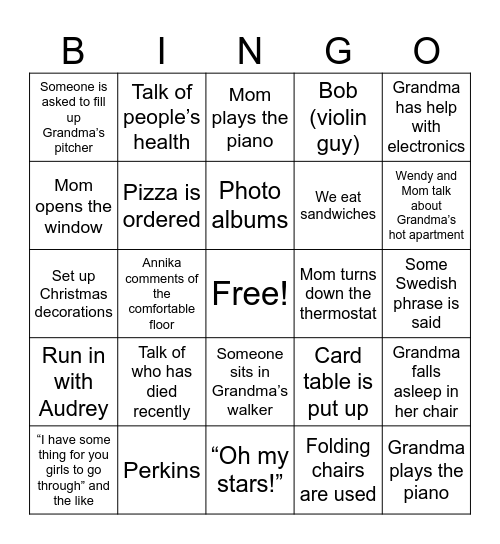 | B | I | N | G | O |
|---|---|---|---|---|
| Someone is asked to fill up Grandma’s pitcher | Talk of people’s health | Mom plays the piano | Bob (violin guy) | Grandma has help with electronics |
| Mom opens the window | Pizza is ordered | Photo albums | We eat sandwiches | Wendy and Mom talk about Grandma’s hot apartment |
| Set up Christmas decorations | Annika comments of the comfortable floor | Free! | Mom turns down the thermostat | Some Swedish phrase is said |
| Run in with Audrey | Talk of who has died recently | Someone sits in Grandma’s walker | Card table is put up | Grandma falls asleep in her chair |
| “I have some thing for you girls to go through” and the like | Perkins | “Oh my stars!” | Folding chairs are used | Grandma plays the piano |